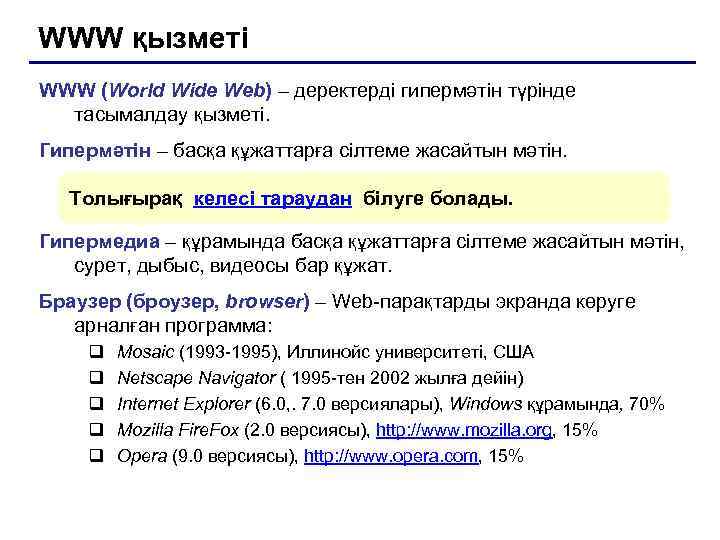 WWW қызметі

WWW (World Wide Web) – деректерді гипермәтін түрінде тасымалдау қызметі.

Гипермәтін – басқа құжаттарға сілтеме жасайтын мәтін.

Толығырақ келесі тараудан білуге болады.

Гипермедиа – құрамында басқа құжаттарға сілтеме жасайтын мәтін, сурет, дыбыс, видеосы бар құжат.

Браузер (броузер, browser) – Web-парақтарды экранда көруге арналған программа:

❑ Mosaic (1993-1995), Иллинойс университеті, США
❑ Netscape Navigator ( 1995-тен 2002 жылға дейін)
❑ Internet Explorer (6.0,. 7.0 версиялары), Windows құрамында, 70%
❑ Mozilla FireFox (2.0 версиясы), http://www.mozilla.org, 15%
❑ Opera (9.0 версиясы), http://www.opera.com, 15%